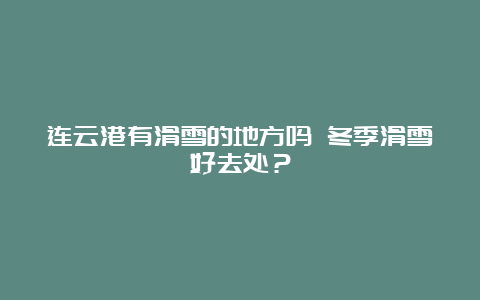 连云港有滑雪的地方吗 冬季滑雪好去处？